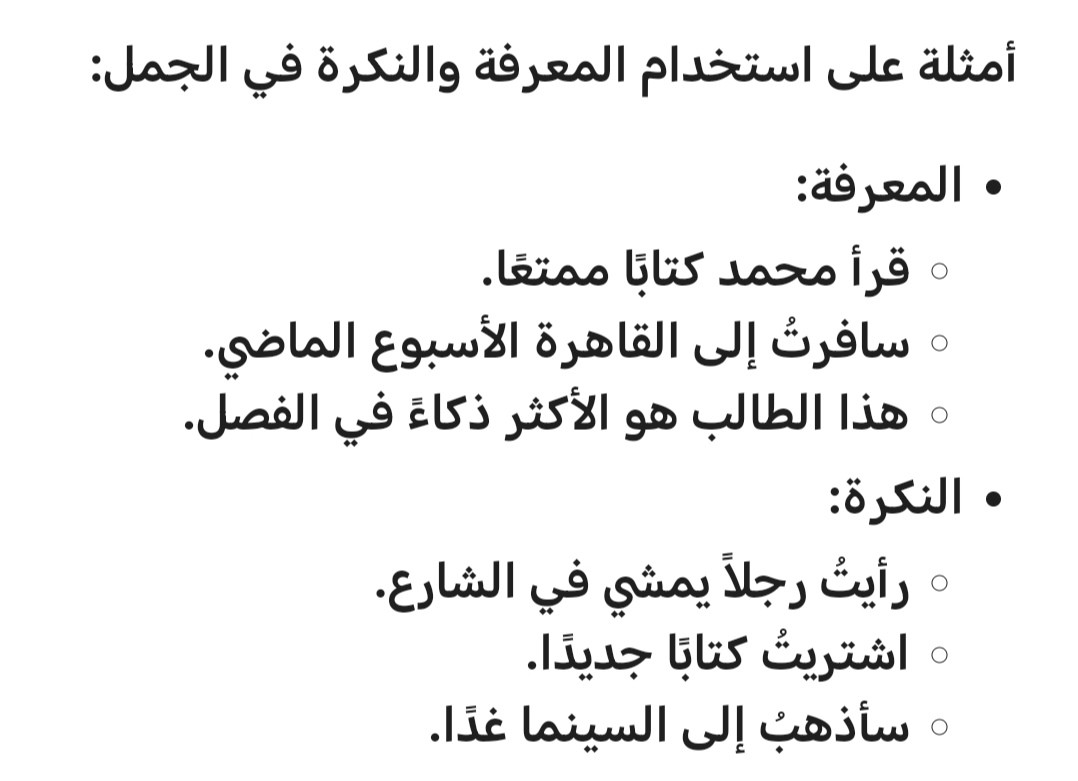 أمثلة على استخدام المعرفة والنكرة في الجمل:

• المعرفة:
  ○ قرأ محمد كتابًا ممتعًا.
  ○ سافرتُ إلى القاهرة الأسبوع الماضي.
  ○ هذا الطالب هو الأكثر ذكاءً في الفصل.
• النكرة:
  ○ رأيتُ رجلاً يمشي في الشارع.
  ○ اشتريتُ كتابًا جديدًا.
  ○ سأذهبُ إلى السينما غدًا.